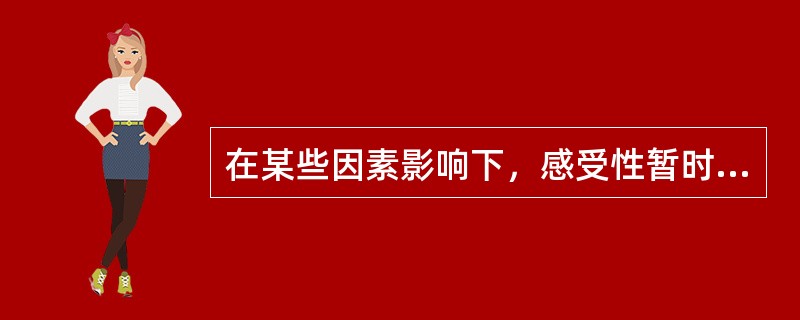 在某些因素影响下，感受性暂时...